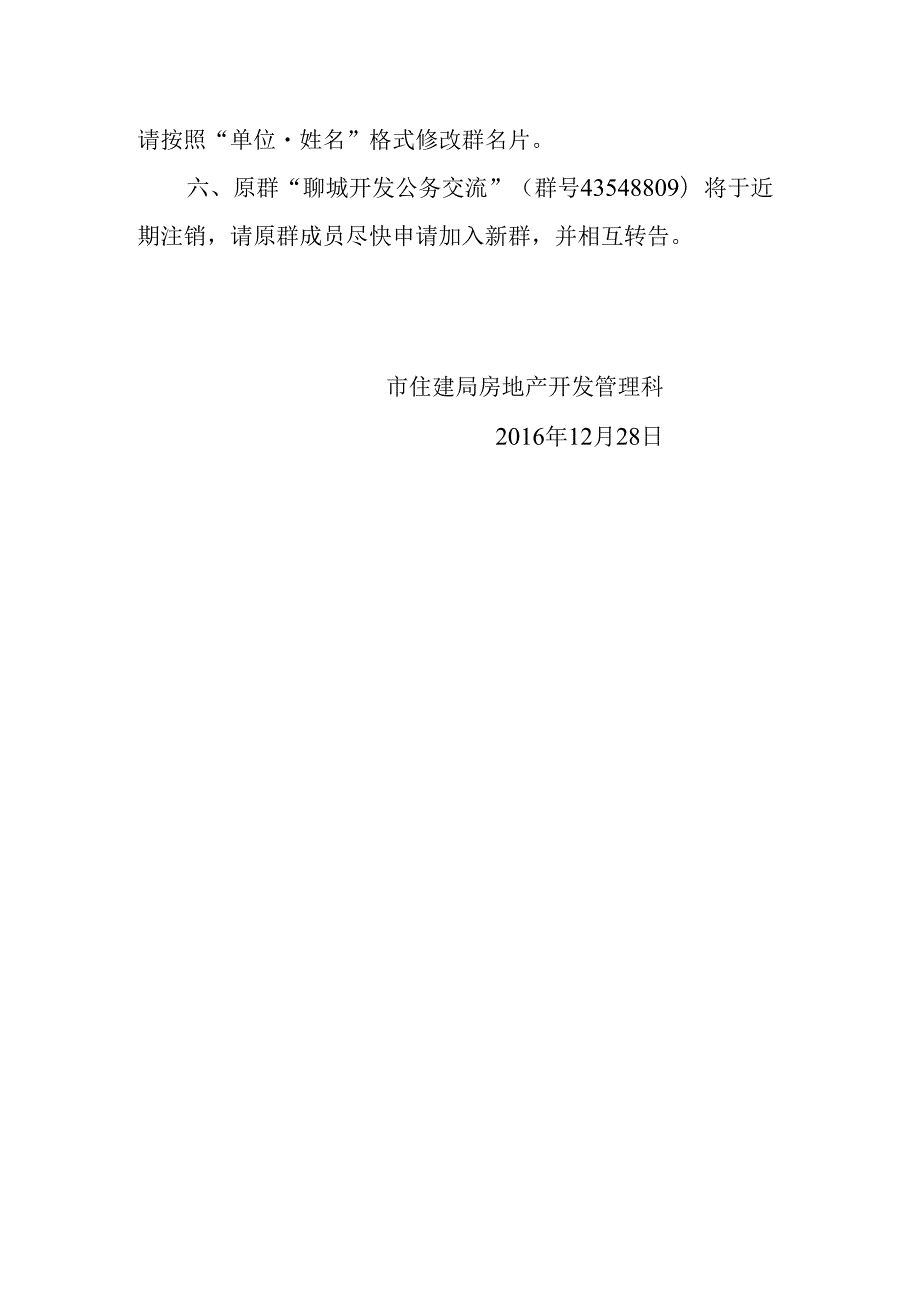 请按照“单位·姓名”格式修改群名片。

六、原群“聊城开发公务交流”（群号43548809）将于近期注销，请原群成员尽快申请加入新群，并相互转告。

市住建局房地产开发管理科

2016年12月28日